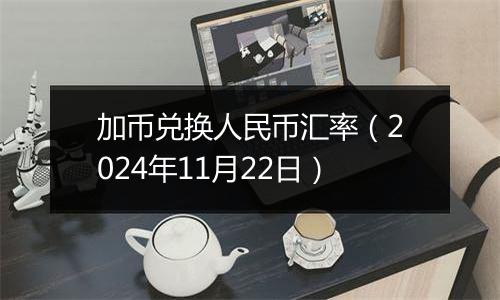 加币兑换人民币汇率（2024年11月22日）